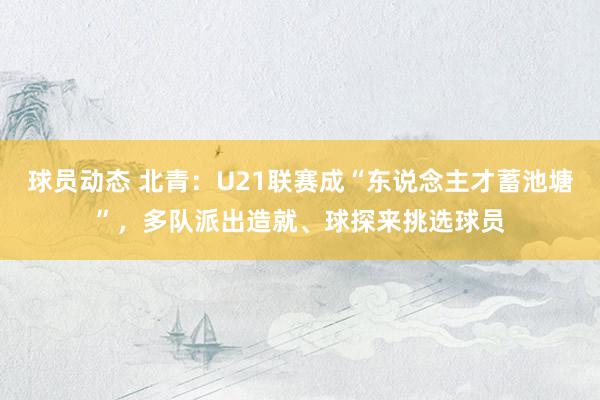 球员动态 北青：U21联赛成“东说念主才蓄池塘”，多队派出造就、球探来挑选球员